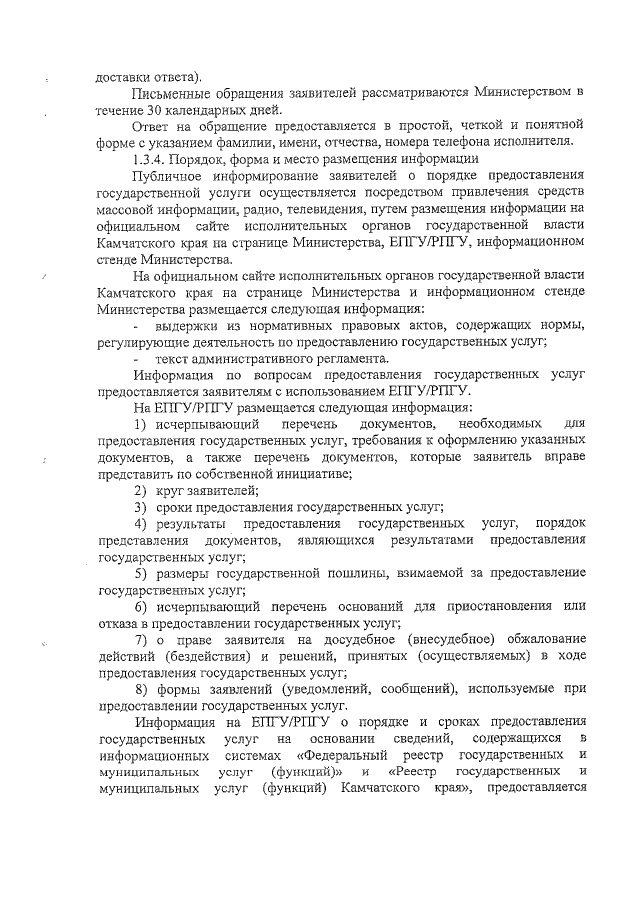 доставки ответа).

Письменные обращения заявителей рассматриваются Министерством в течение 30 календарных дней.

Ответ на обращение предоставляется в простой, четкой и понятной форме с указанием фамилии, имени, отчества, номера телефона исполнителя.

1.3.4. Порядок, форма и место размещения информации

Публичное информирование заявителей о порядке предоставления государственной услуги осуществляется посредством привлечения средств массовой информации, радио, телевидения, путем размещения информации на официальном сайте исполнительных органов государственной власти Камчатского края на странице Министерства, ЕПГУ/РПГУ, информационном стенде Министерства.

На официальном сайте исполнительных органов государственной власти Камчатского края на странице Министерства и информационном стенде Министерства размещается следующая информация:

- выдержки из нормативных правовых актов, содержащих нормы, регулирующие деятельность по предоставлению государственных услуг;

- текст административного регламента.

Информация по вопросам предоставления государственных услуг предоставляется заявителям с использованием ЕПГУ/РПГУ.

На ЕПГУ/РПГУ размещается следующая информация:

1) исчерпывающий перечень документов, необходимых для предоставления государственных услуг, требования к оформлению указанных документов, а также перечень документов, которые заявитель вправе представить по собственной инициативе;

2) круг заявителей;

3) сроки предоставления государственных услуг;

4) результаты предоставления государственных услуг, порядок представления документов, являющихся результатами предоставления государственных услуг;

5) размеры государственной пошлины, взимаемой за предоставление государственных услуг;

6) исчерпывающий перечень оснований для приостановления или отказа в предоставлении государственных услуг;

7) о праве заявителя на досудебное (внесудебное) обжалование действий (бездействия) и решений, принятых (осуществляемых) в ходе предоставления государственных услуг;

8) формы заявлений (уведомлений, сообщений), используемые при предоставлении государственных услуг.

Информация на ЕПГУ/РПГУ о порядке и сроках предоставления государственных услуг на основании сведений, содержащихся в информационных системах «Федеральный реестр государственных и муниципальных услуг (функций)» и «Реестр государственных и муниципальных услуг (функций) Камчатского края», предоставляется